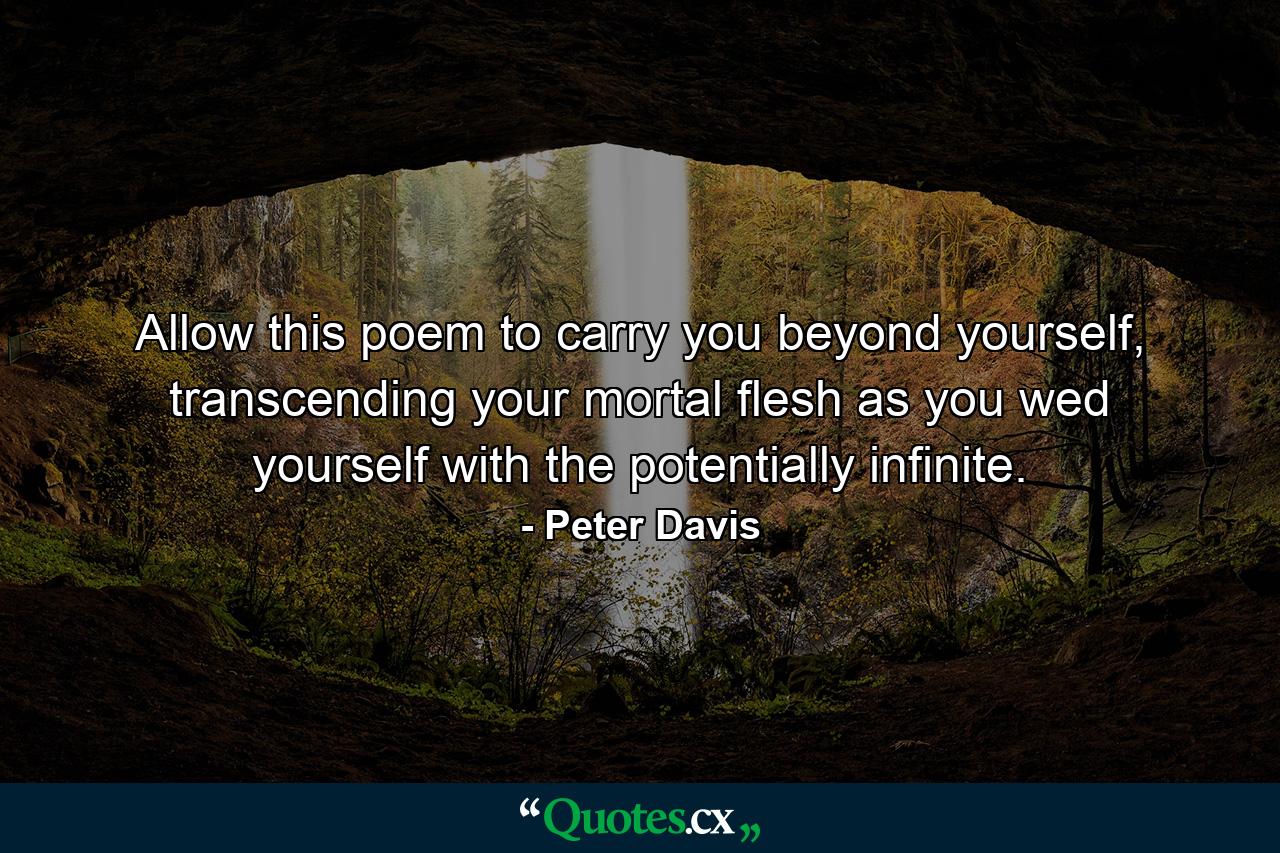 Allow this poem to carry you beyond yourself, transcending your mortal flesh as you wed yourself with the potentially infinite.

- Peter Davis

“Quotes.cx„